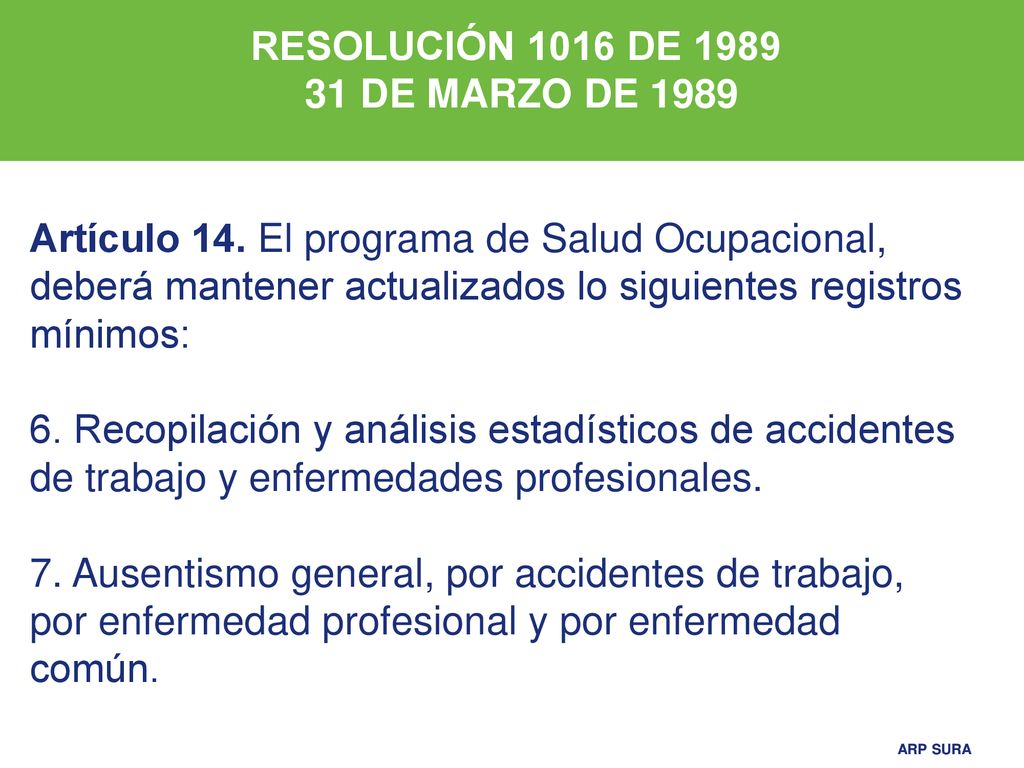 RESOLUCIÓN 1016 DE 1989
31 DE MARZO DE 1989

Artículo 14. El programa de Salud Ocupacional, deberá mantener actualizados lo siguientes registros mínimos:

6. Recopilación y análisis estadísticos de accidentes de trabajo y enfermedades profesionales.

7. Ausentismo general, por accidentes de trabajo, por enfermedad profesional y por enfermedad común.

ARP SURA